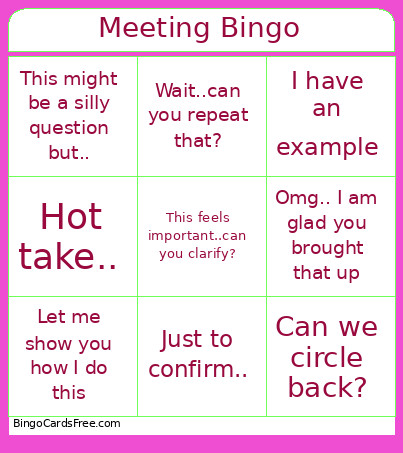 Meeting Bingo

| | | |
|---|---|---|
| This might be a silly question but.. | Wait..can you repeat that? | I have an example |
| Hot take.. | This feels important..can you clarify? | Omg.. I am glad you brought that up |
| Let me show you how I do this | Just to confirm.. | Can we circle back? |

BingoCardsFree.com